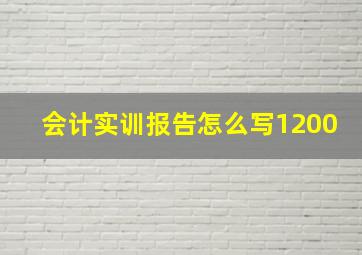 会计实训报告怎么写1200